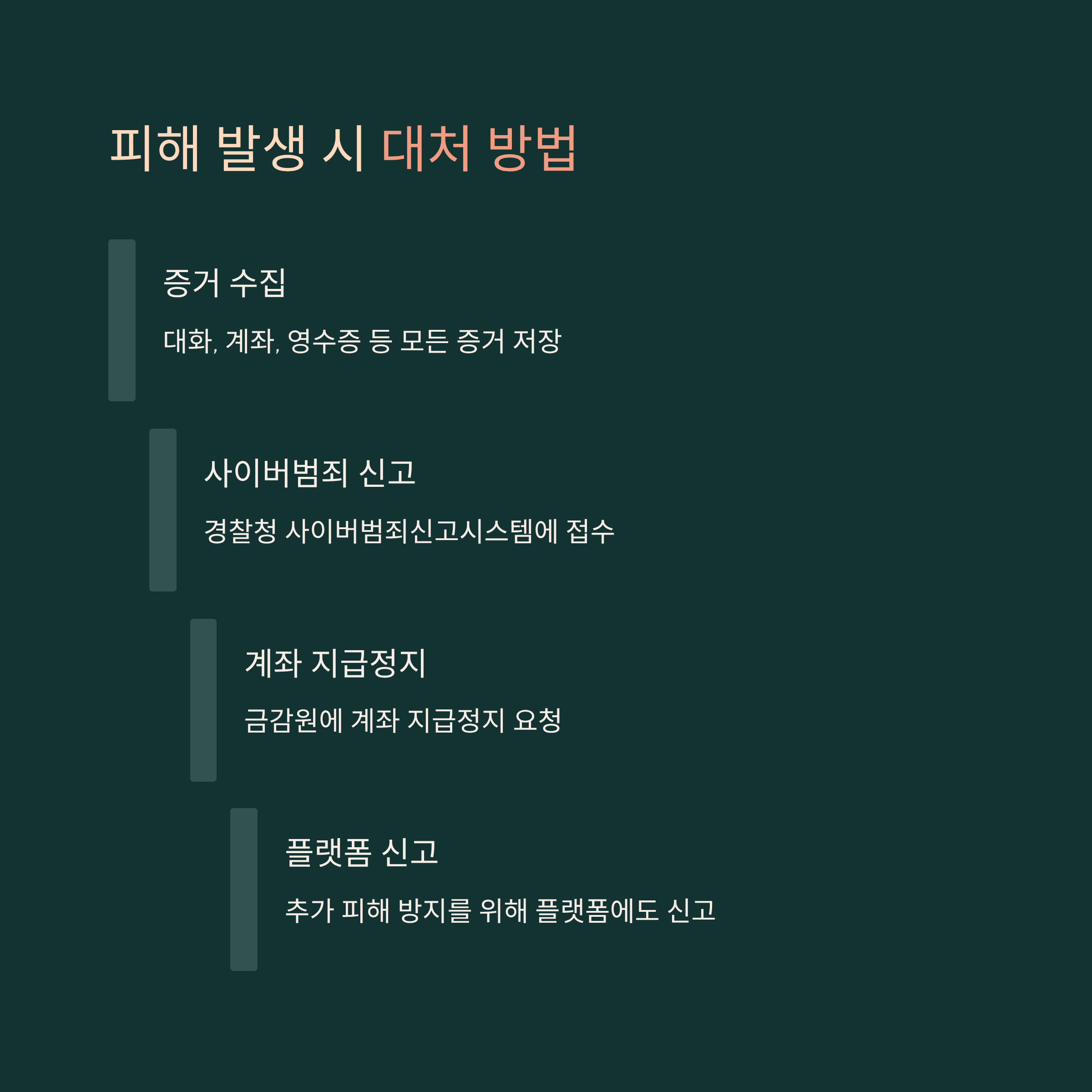 피해 발생 시 대처 방법

증거 수집

대화, 계좌, 영수증 등 모든 증거 저장

사이버범죄 신고

경찰청 사이버범죄신고시스템에 접수

계좌 지급정지

금감원에 계좌 지급정지 요청

플랫폼 신고

추가 피해 방지를 위해 플랫폼에도 신고